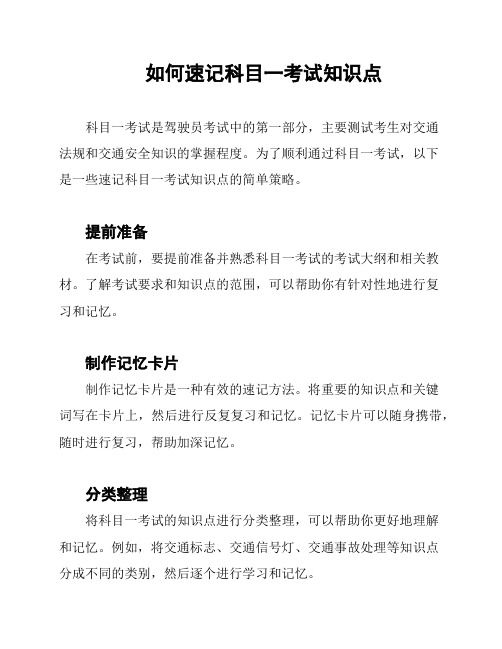 如何速记科目一考试知识点

科目一考试是驾驶员考试中的第一部分，主要测试考生对交通法规和交通安全知识的掌握程度。为了顺利通过科目一考试，以下是一些速记科目一考试知识点的简单策略。

提前准备

在考试前，要提前准备并熟悉科目一考试的考试大纲和相关教材。了解考试要求和知识点的范围，可以帮助你有针对性地进行复习和记忆。

制作记忆卡片

制作记忆卡片是一种有效的速记方法。将重要的知识点和关键词写在卡片上，然后进行反复复习和记忆。记忆卡片可以随身携带，随时进行复习，帮助加深记忆。

分类整理

将科目一考试的知识点进行分类整理，可以帮助你更好地理解和记忆。例如，将交通标志、交通信号灯、交通事故处理等知识点分成不同的类别，然后逐个进行学习和记忆。